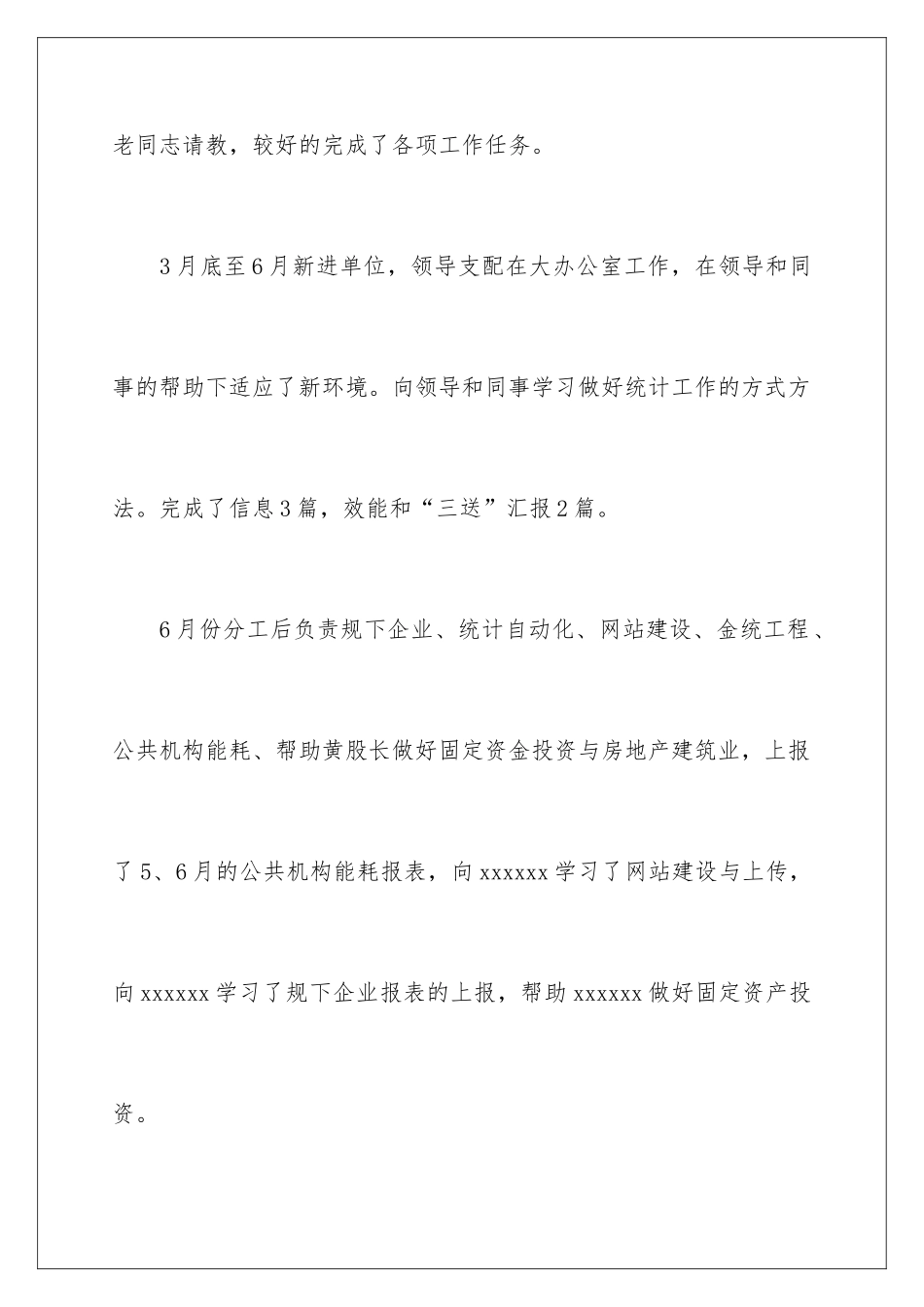 老同志请教，较好的完成了各项工作任务。

3月底至6月新进单位，领导支配在大办公室工作，在领导和同事的帮助下适应了新环境。向领导和同事学习做好统计工作的方式方法。完成了信息3篇，效能和“三送”汇报2篇。

6月份分工后负责规下企业、统计自动化、网站建设、金统工程、公共机构能耗、帮助黄股长做好固定资金投资与房地产建筑业，上报了5、6月的公共机构能耗报表，向xxxxxx学习了网站建设与上传，向xxxxxx学习了规下企业报表的上报，帮助xxxxxx做好固定资产投资。